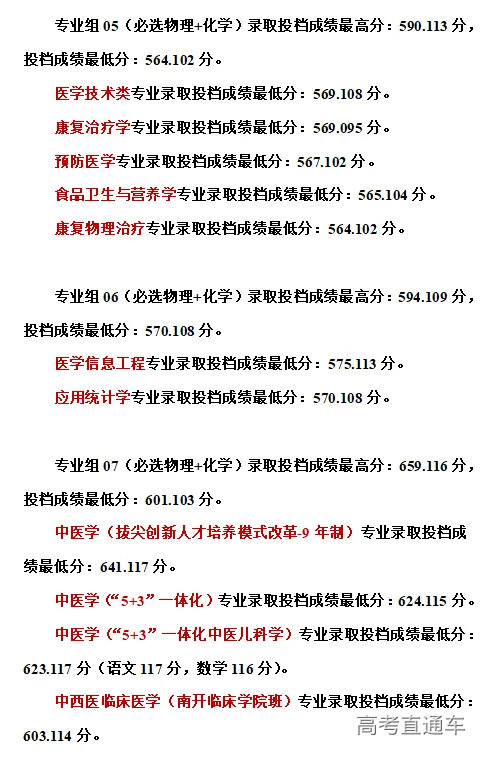 专业组 05（必选物理+化学）录取投档成绩最高分：590.113 分，投档成绩最低分：564.102 分。

医学技术类专业录取投档成绩最低分：569.108 分。

康复治疗学专业录取投档成绩最低分：569.095 分。

预防医学专业录取投档成绩最低分：567.102 分。

食品卫生与营养学专业录取投档成绩最低分：565.104 分。

康复物理治疗专业录取投档成绩最低分：564.102 分。

专业组 06（必选物理+化学）录取投档成绩最高分：594.109 分，投档成绩最低分：570.108 分。

医学信息工程专业录取投档成绩最低分：575.113 分。

应用统计学专业录取投档成绩最低分：570.108 分。

专业组 07（必选物理+化学）录取投档成绩最高分：659.116 分，投档成绩最低分：601.103 分。

中医学（拔尖创新人才培养模式改革-9 年制）专业录取投档成绩最低分：641.117 分。

中医学（“5+3”一体化）专业录取投档成绩最低分：624.115 分。

中医学（“5+3”一体化中医儿科学）专业录取投档成绩最低分：623.117 分（语文 117 分，数学 116 分）。

中西医临床医学（南开临床学院班）专业录取投档成绩最低分：603.114 分。

高考直通车